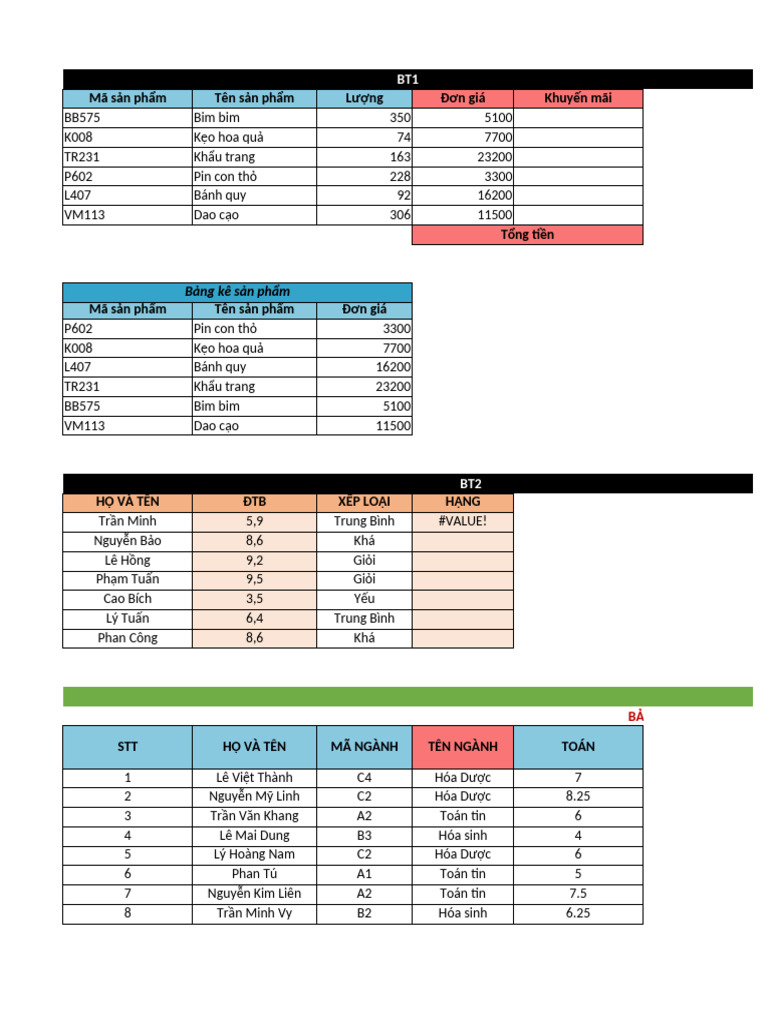 BT1

| Mã sản phẩm | Tên sản phẩm | Lượng | Đơn giá | Khuyến mãi |
|---|---|---|---|---|
| BB575 | Bim bim | 350 | 5100 | |
| K008 | Kẹo hoa quả | 74 | 7700 | |
| TR231 | Khẩu trang | 163 | 23200 | |
| P602 | Pin con thỏ | 228 | 3300 | |
| L407 | Bánh quy | 92 | 16200 | |
| VM113 | Dao cạo | 306 | 11500 | |
| | | | Tổng tiền | |

Bảng kê sản phẩm

| Mã sản phẩm | Tên sản phẩm | Đơn giá |
|---|---|---|
| P602 | Pin con thỏ | 3300 |
| K008 | Kẹo hoa quả | 7700 |
| L407 | Bánh quy | 16200 |
| TR231 | Khẩu trang | 23200 |
| BB575 | Bim bim | 5100 |
| VM113 | Dao cạo | 11500 |

BT2

| HỌ VÀ TÊN | ĐTB | XẾP LOẠI | HẠNG |
|---|---|---|---|
| Trần Minh | 5,9 | Trung Bình | #VALUE! |
| Nguyễn Bảo | 8,6 | Khá | |
| Lê Hồng | 9,2 | Giỏi | |
| Phạm Tuấn | 9,5 | Giỏi | |
| Cao Bích | 3,5 | Yếu | |
| Lý Tuấn | 6,4 | Trung Bình | |
| Phan Công | 8,6 | Khá | |

BẢ

| STT | HỌ VÀ TÊN | MÃ NGÀNH | TÊN NGÀNH | TOÁN |
|---|---|---|---|---|
| 1 | Lê Việt Thành | C4 | Hóa Dược | 7 |
| 2 | Nguyễn Mỹ Linh | C2 | Hóa Dược | 8.25 |
| 3 | Trần Văn Khang | A2 | Toán tin | 6 |
| 4 | Lê Mai Dung | B3 | Hóa sinh | 4 |
| 5 | Lý Hoàng Nam | C2 | Hóa Dược | 6 |
| 6 | Phan Tú | A1 | Toán tin | 5 |
| 7 | Nguyễn Kim Liên | A2 | Toán tin | 7.5 |
| 8 | Trần Minh Vy | B2 | Hóa sinh | 6.25 |